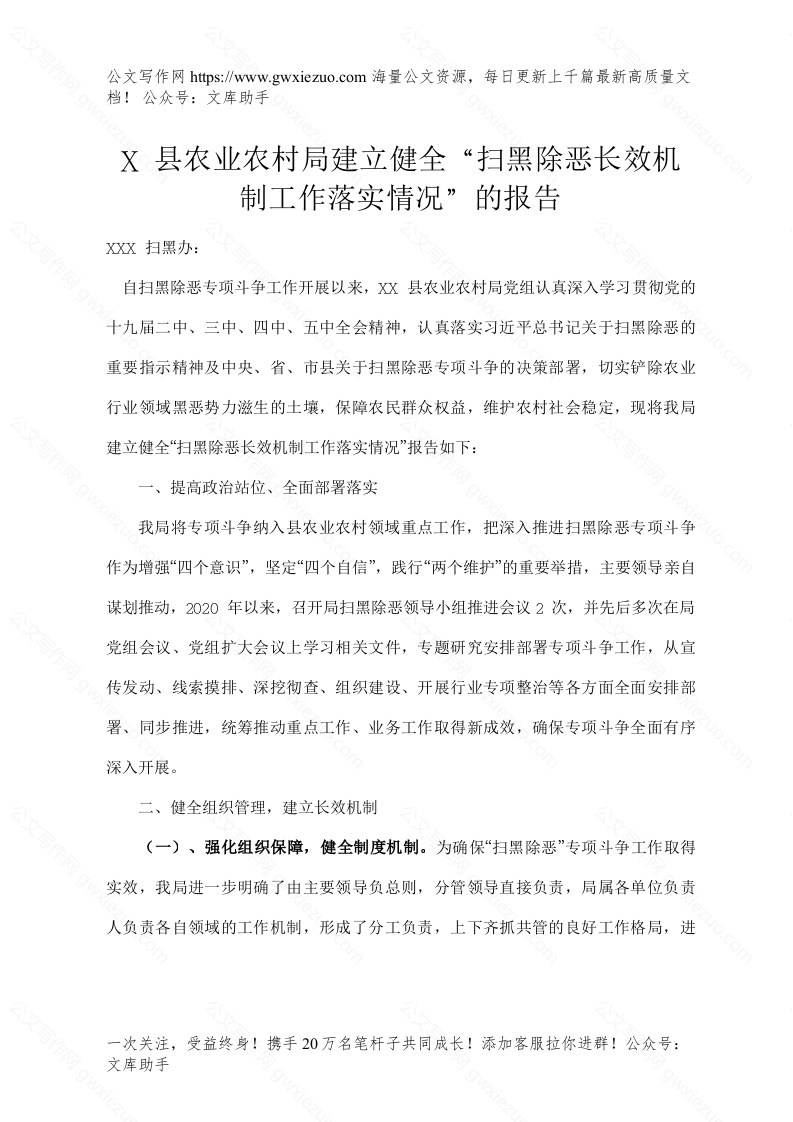 公文写作网 https://www.gwxiezuo.com 海量公文资源，每日更新上千篇最新高质量文档！ 公众号：文库助手

X 县农业农村局建立健全“扫黑除恶长效机制工作落实情况”的报告

XXX 扫黑办：

自扫黑除恶专项斗争工作开展以来，XX 县农业农村局党组认真深入学习贯彻党的十九届二中、三中、四中、五中全会精神，认真落实习近平总书记关于扫黑除恶的重要指示精神及中央、省、市县关于扫黑除恶专项斗争的决策部署，切实铲除农业行业领域黑恶势力滋生的土壤，保障农民群众权益，维护农村社会稳定，现将我局建立健全“扫黑除恶长效机制工作落实情况”报告如下：

一、提高政治站位、全面部署落实

我局将专项斗争纳入县农业农村领域重点工作，把深入推进扫黑除恶专项斗争作为增强“四个意识”，坚定“四个自信”，践行“两个维护”的重要举措，主要领导亲自谋划推动，2020 年以来，召开局扫黑除恶领导小组推进会议 2 次，并先后多次在局党组会议、党组扩大会议上学习相关文件，专题研究安排部署专项斗争工作，从宣传发动、线索摸排、深挖彻查、组织建设、开展行业专项整治等各方面全面安排部署、同步推进，统筹推动重点工作、业务工作取得新成效，确保专项斗争全面有序深入开展。

二、健全组织管理，建立长效机制

（一）、强化组织保障，健全制度机制。为确保“扫黑除恶”专项斗争工作取得实效，我局进一步明确了由主要领导负总则，分管领导直接负责，局属各单位负责人负责各自领域的工作机制，形成了分工负责，上下齐抓共管的良好工作格局，进

一次关注，受益终身！携手 20 万名笔杆子共同成长！添加客服拉你进群！公众号：文库助手